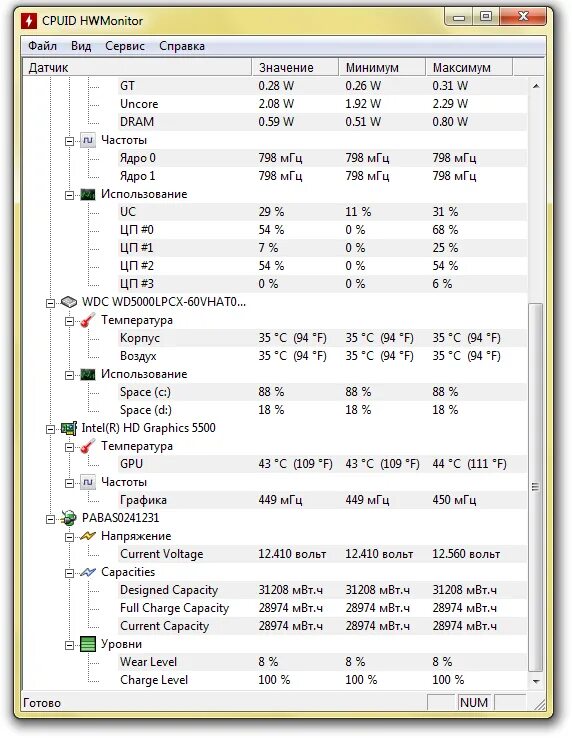 CPUID HWMonitor

Файл Вид Сервис Справка

| Датчик | Значение | Минимум | Максимум |
|---|---|---|---|
| GT | 0.28 W | 0.26 W | 0.31 W |
| Uncore | 2.08 W | 1.92 W | 2.29 W |
| DRAM | 0.59 W | 0.51 W | 0.80 W |
| Частоты | | | |
| Ядро 0 | 798 мГц | 798 мГц | 798 мГц |
| Ядро 1 | 798 мГц | 798 мГц | 798 мГц |
| Использование | | | |
| UC | 29 % | 11 % | 31 % |
| ЦП #0 | 54 % | 0 % | 68 % |
| ЦП #1 | 7 % | 0 % | 25 % |
| ЦП #2 | 54 % | 0 % | 54 % |
| ЦП #3 | 0 % | 0 % | 6 % |
| WDC WD5000LPCX-60VHAT0... | | | |
| Температура | | | |
| Корпус | 35 °C (94 °F) | 35 °C (94 °F) | 35 °C (94 °F) |
| Воздух | 35 °C (94 °F) | 35 °C (94 °F) | 35 °C (94 °F) |
| Использование | | | |
| Space (c:) | 88 % | 88 % | 88 % |
| Space (d:) | 18 % | 18 % | 18 % |
| Intel(R) HD Graphics 5500 | | | |
| Температура | | | |
| GPU | 43 °C (109 °F) | 43 °C (109 °F) | 44 °C (111 °F) |
| Частоты | | | |
| Графика | 449 мГц | 449 мГц | 450 мГц |
| PABAS0241231 | | | |
| Напряжение | | | |
| Current Voltage | 12.410 вольт | 12.410 вольт | 12.560 вольт |
| Capacities | | | |
| Designed Capacity | 31208 мВт.ч | 31208 мВт.ч | 31208 мВт.ч |
| Full Charge Capacity | 28974 мВт.ч | 28974 мВт.ч | 28974 мВт.ч |
| Current Capacity | 28974 мВт.ч | 28974 мВт.ч | 28974 мВт.ч |
| Уровни | | | |
| Wear Level | 8 % | 8 % | 8 % |
| Charge Level | 100 % | 100 % | 100 % |

Готово NUM